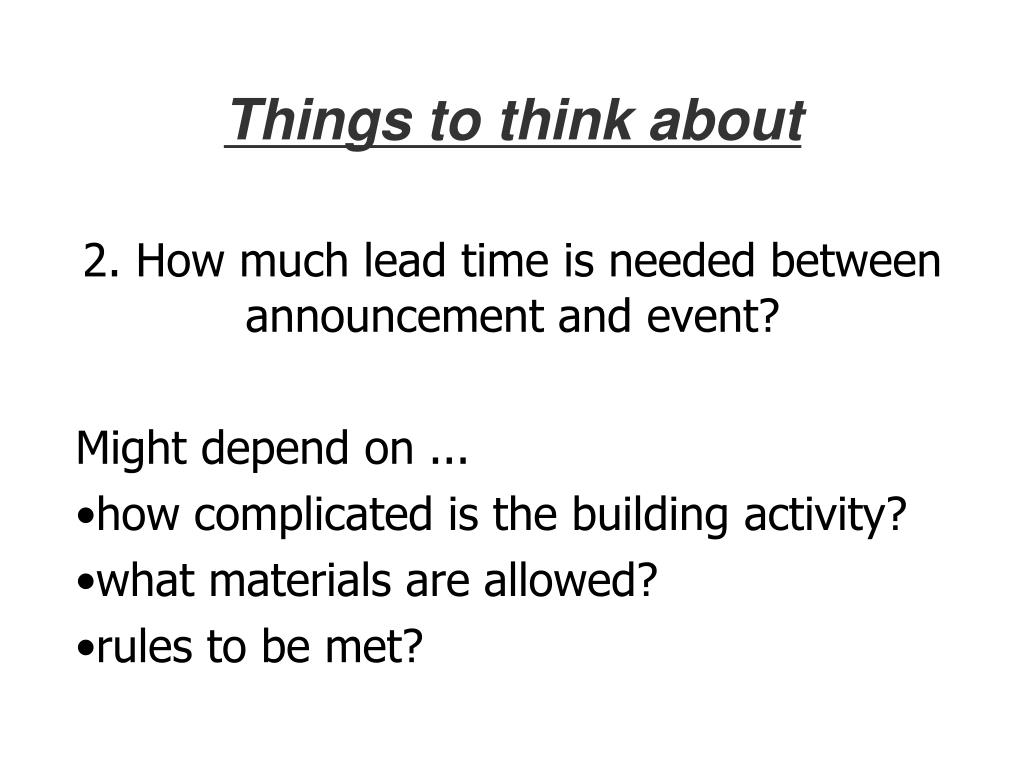 Things to think about

2. How much lead time is needed between announcement and event?

Might depend on ...
•how complicated is the building activity?
•what materials are allowed?
•rules to be met?